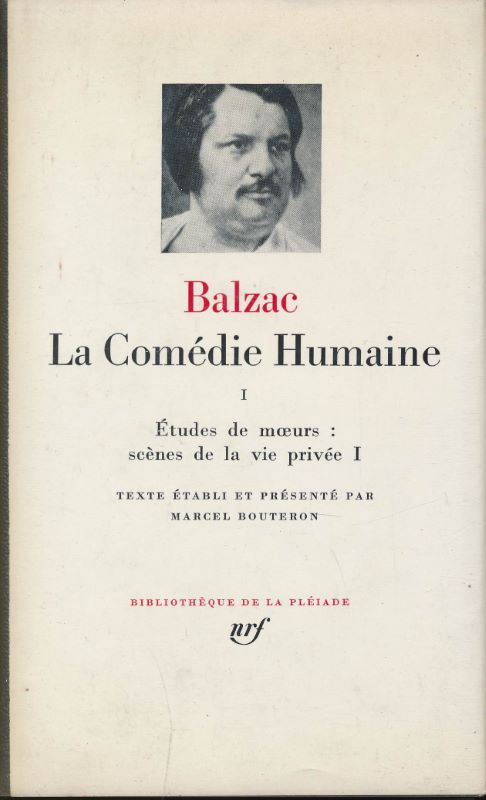 Balzac

La Comédie Humaine

I

Études de mœurs :
scènes de la vie privée I

TEXTE ÉTABLI ET PRÉSENTÉ PAR
MARCEL BOUTERON

BIBLIOTHÈQUE DE LA PLÉIADE

nrf